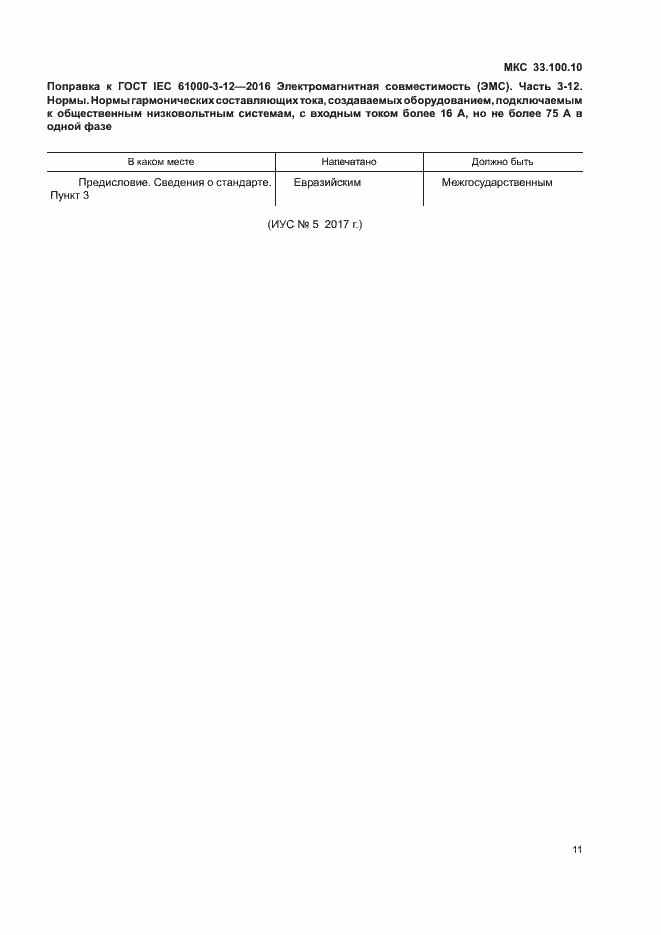 МКС 33.100.10

Поправка к ГОСТ IEC 61000-3-12—2016 Электромагнитная совместимость (ЭМС). Часть 3-12. Нормы. Нормы гармонических составляющих тока, создаваемых оборудованием, подключаемым к общественным низковольтным системам, с входным током более 16 А, но не более 75 А в одной фазе

| В каком месте | Напечатано | Должно быть |
|---|---|---|
| Предисловие. Сведения о стандарте. Пункт 3 | Евразийским | Межгосударственным |

(ИУС № 5 2017 г.)

11